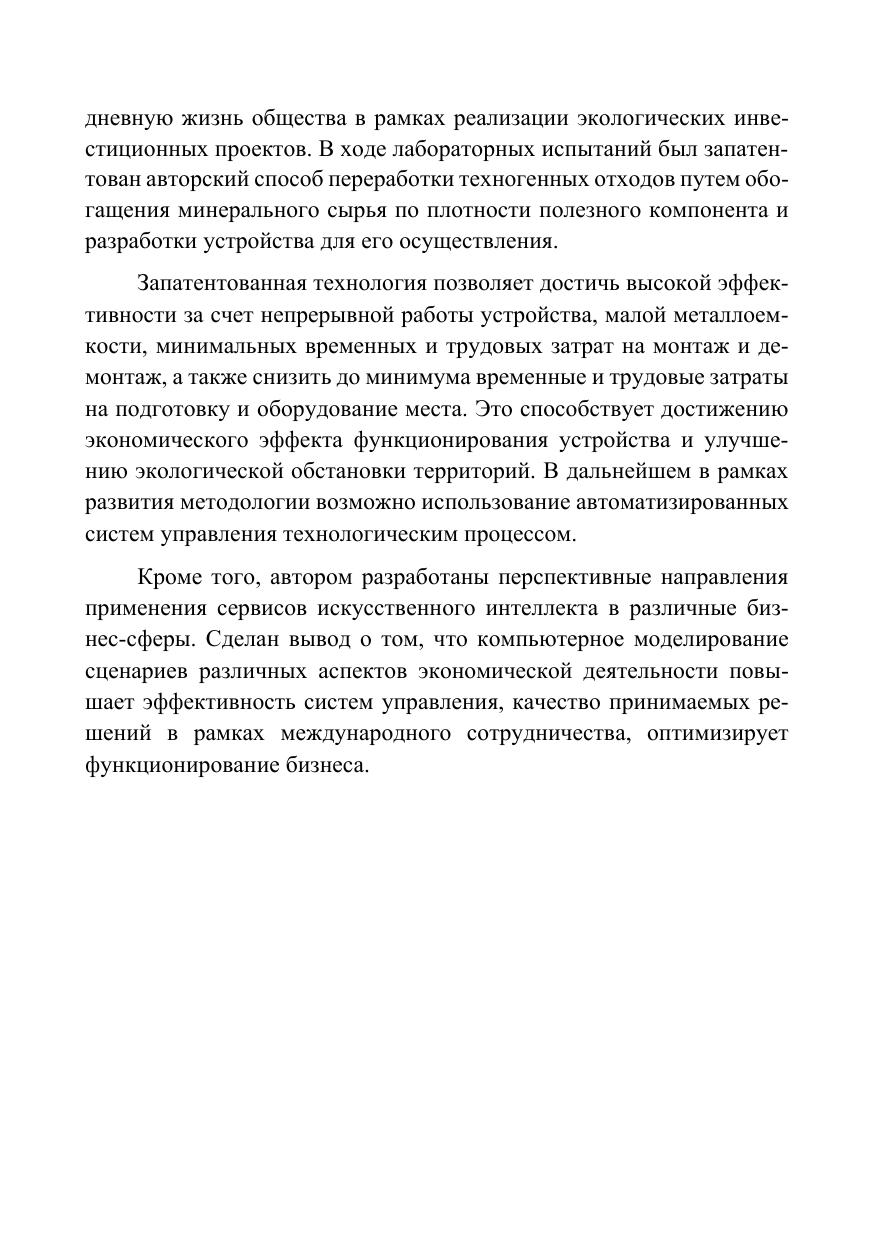 дневную жизнь общества в рамках реализации экологических инвестиционных проектов. В ходе лабораторных испытаний был запатентован авторский способ переработки техногенных отходов путем обогащения минерального сырья по плотности полезного компонента и разработки устройства для его осуществления.

Запатентованная технология позволяет достичь высокой эффективности за счет непрерывной работы устройства, малой металлоемкости, минимальных временных и трудовых затрат на монтаж и демонтаж, а также снизить до минимума временные и трудовые затраты на подготовку и оборудование места. Это способствует достижению экономического эффекта функционирования устройства и улучшению экологической обстановки территорий. В дальнейшем в рамках развития методологии возможно использование автоматизированных систем управления технологическим процессом.

Кроме того, автором разработаны перспективные направления применения сервисов искусственного интеллекта в различные бизнес-сферы. Сделан вывод о том, что компьютерное моделирование сценариев различных аспектов экономической деятельности повышает эффективность систем управления, качество принимаемых решений в рамках международного сотрудничества, оптимизирует функционирование бизнеса.